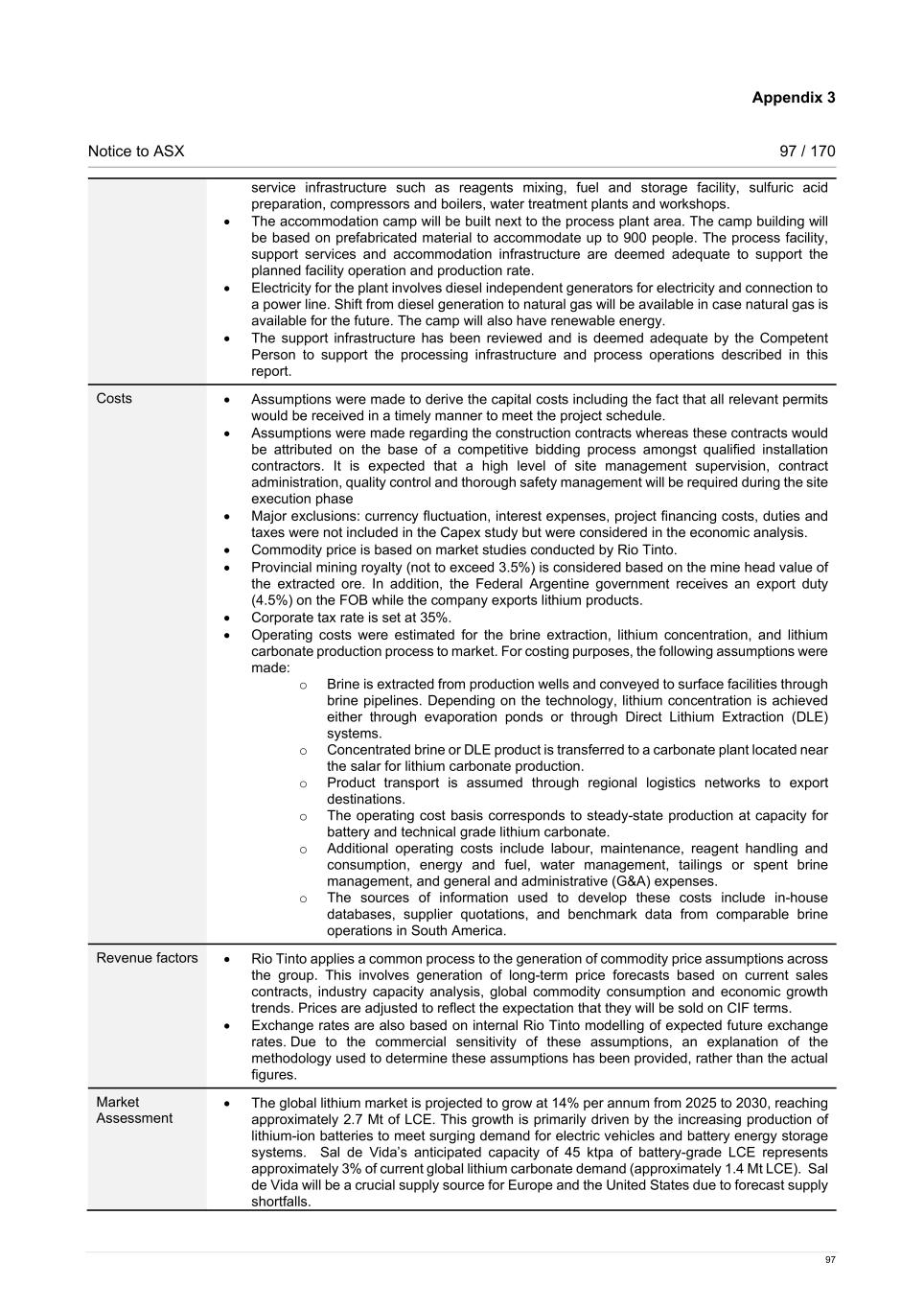 Appendix 3

Notice to ASX 97 / 170

| | |
|---|---|
| | service infrastructure such as reagents mixing, fuel and storage facility, sulfuric acid preparation, compressors and boilers, water treatment plants and workshops. • The accommodation camp will be built next to the process plant area. The camp building will be based on prefabricated material to accommodate up to 900 people. The process facility, support services and accommodation infrastructure are deemed adequate to support the planned facility operation and production rate. • Electricity for the plant involves diesel independent generators for electricity and connection to a power line. Shift from diesel generation to natural gas will be available in case natural gas is available for the future. The camp will also have renewable energy. • The support infrastructure has been reviewed and is deemed adequate by the Competent Person to support the processing infrastructure and process operations described in this report. |
| Costs | • Assumptions were made to derive the capital costs including the fact that all relevant permits would be received in a timely manner to meet the project schedule. • Assumptions were made regarding the construction contracts whereas these contracts would be attributed on the base of a competitive bidding process amongst qualified installation contractors. It is expected that a high level of site management supervision, contract administration, quality control and thorough safety management will be required during the site execution phase • Major exclusions: currency fluctuation, interest expenses, project financing costs, duties and taxes were not included in the Capex study but were considered in the economic analysis. • Commodity price is based on market studies conducted by Rio Tinto. • Provincial mining royalty (not to exceed 3.5%) is considered based on the mine head value of the extracted ore. In addition, the Federal Argentine government receives an export duty (4.5%) on the FOB while the company exports lithium products. • Corporate tax rate is set at 35%. • Operating costs were estimated for the brine extraction, lithium concentration, and lithium carbonate production process to market. For costing purposes, the following assumptions were made: o Brine is extracted from production wells and conveyed to surface facilities through brine pipelines. Depending on the technology, lithium concentration is achieved either through evaporation ponds or through Direct Lithium Extraction (DLE) systems. o Concentrated brine or DLE product is transferred to a carbonate plant located near the salar for lithium carbonate production. o Product transport is assumed through regional logistics networks to export destinations. o The operating cost basis corresponds to steady-state production at capacity for battery and technical grade lithium carbonate. o Additional operating costs include labour, maintenance, reagent handling and consumption, energy and fuel, water management, tailings or spent brine management, and general and administrative (G&A) expenses. o The sources of information used to develop these costs include in-house databases, supplier quotations, and benchmark data from comparable brine operations in South America. |
| Revenue factors | • Rio Tinto applies a common process to the generation of commodity price assumptions across the group. This involves generation of long-term price forecasts based on current sales contracts, industry capacity analysis, global commodity consumption and economic growth trends. Prices are adjusted to reflect the expectation that they will be sold on CIF terms. • Exchange rates are also based on internal Rio Tinto modelling of expected future exchange rates. Due to the commercial sensitivity of these assumptions, an explanation of the methodology used to determine these assumptions has been provided, rather than the actual figures. |
| Market Assessment | • The global lithium market is projected to grow at 14% per annum from 2025 to 2030, reaching approximately 2.7 Mt of LCE. This growth is primarily driven by the increasing production of lithium-ion batteries to meet surging demand for electric vehicles and battery energy storage systems. Sal de Vida's anticipated capacity of 45 ktpa of battery-grade LCE represents approximately 3% of current global lithium carbonate demand (approximately 1.4 Mt LCE). Sal de Vida will be a crucial supply source for Europe and the United States due to forecast supply shortfalls. |

97